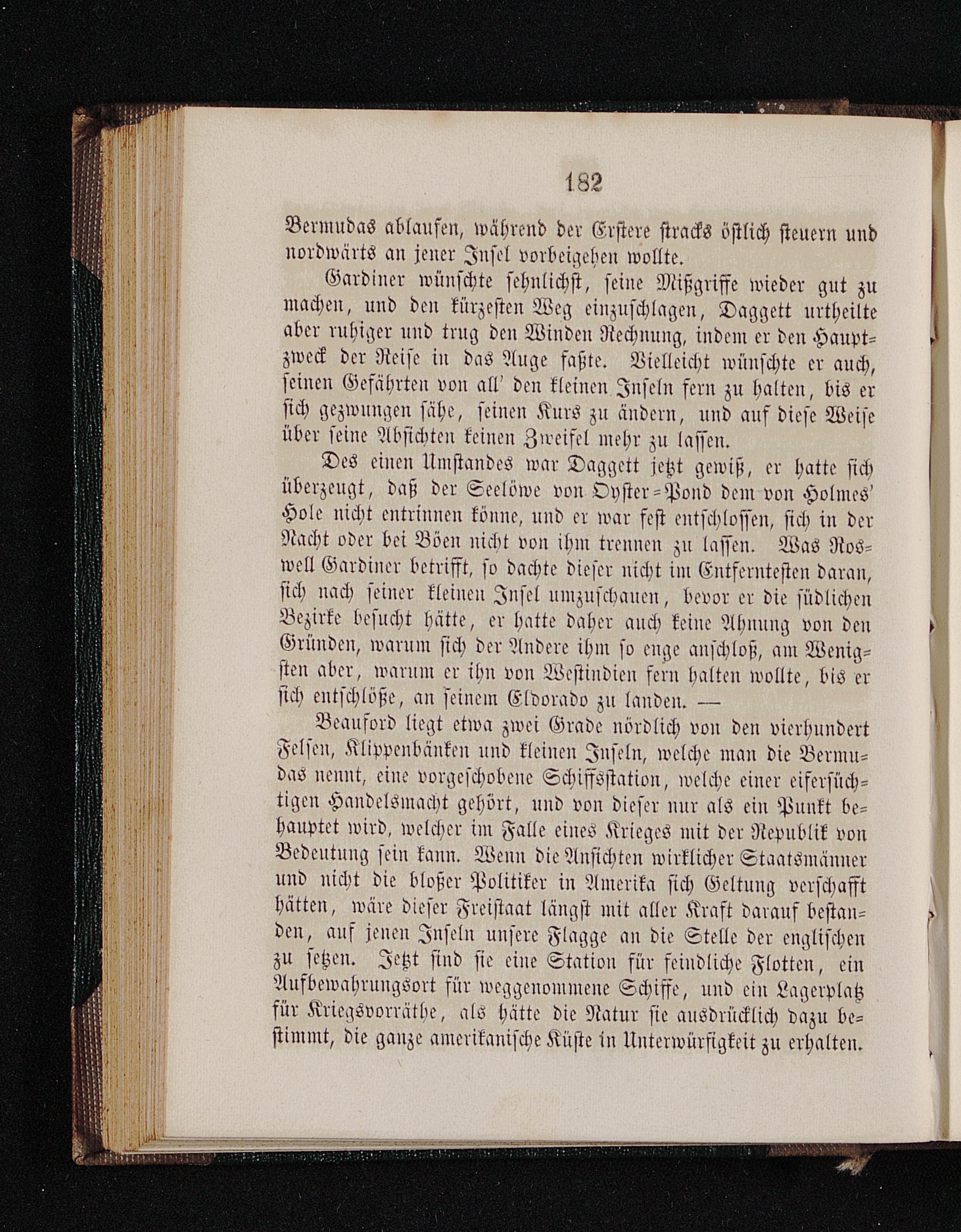 182

Bermudas ablaufen, während der Erstere stracks östlich steuern und nordwärts an jener Insel vorbeigehen wollte.

Gardiner wünschte sehnlichst, seine Mißgriffe wieder gut zu machen, und den kürzesten Weg einzuschlagen, Daggett urtheilte aber ruhiger und trug den Winden Rechnung, indem er den Hauptzweck der Reise in das Auge faßte. Vielleicht wünschte er auch, seinen Gefährten von all' den kleinen Inseln fern zu halten, bis er sich gezwungen sähe, seinen Kurs zu ändern, und auf diese Weise über seine Absichten keinen Zweifel mehr zu lassen.

Des einen Umstandes war Daggett jetzt gewiß, er hatte sich überzeugt, daß der Seelöwe von Oyster=Pond dem von Holmes' Hole nicht entrinnen könne, und er war fest entschlossen, sich in der Nacht oder bei Böen nicht von ihm trennen zu lassen. Was Roswell Gardiner betrifft, so dachte dieser nicht im Entferntesten daran, sich nach seiner kleinen Insel umzuschauen, bevor er die südlichen Bezirke besucht hätte, er hatte daher auch keine Ahnung von den Gründen, warum sich der Andere ihm so enge anschloß, am Wenigsten aber, warum er ihn von Westindien fern halten wollte, bis er sich entschlöße, an seinem Eldorado zu landen. —

Beauford liegt etwa zwei Grade nördlich von den vierhundert Felsen, Klippenbänken und kleinen Inseln, welche man die Bermudas nennt, eine vorgeschobene Schiffsstation, welche einer eifersüchtigen Handelsmacht gehört, und von dieser nur als ein Punkt behauptet wird, welcher im Falle eines Krieges mit der Republik von Bedeutung sein kann. Wenn die Ansichten wirklicher Staatsmänner und nicht die bloßer Politiker in Amerika sich Geltung verschafft hätten, wäre dieser Freistaat längst mit aller Kraft darauf bestanden, auf jenen Inseln unsere Flagge an die Stelle der englischen zu setzen. Jetzt sind sie eine Station für feindliche Flotten, ein Aufbewahrungsort für weggenommene Schiffe, und ein Lagerplatz für Kriegsvorräthe, als hätte die Natur sie ausdrücklich dazu bestimmt, die ganze amerikanische Küste in Unterwürfigkeit zu erhalten.